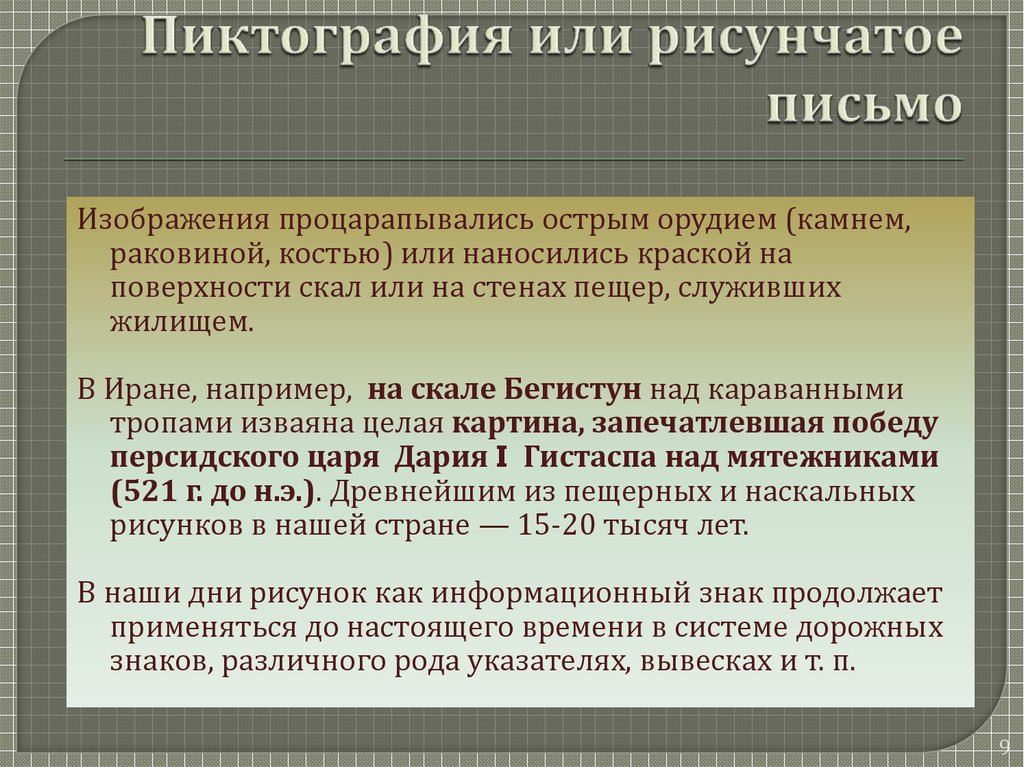 Пиктография или рисунчатое письмо

Изображения процарапывались острым орудием (камнем, раковиной, костью) или наносились краской на поверхности скал или на стенах пещер, служивших жилищем.

В Иране, например, на скале Бегистун над караванными тропами изваяна целая картина, запечатлевшая победу персидского царя Дария I Гистаспа над мятежниками (521 г. до н.э.). Древнейшим из пещерных и наскальных рисунков в нашей стране — 15-20 тысяч лет.

В наши дни рисунок как информационный знак продолжает применяться до настоящего времени в системе дорожных знаков, различного рода указателях, вывесках и т. п.

9